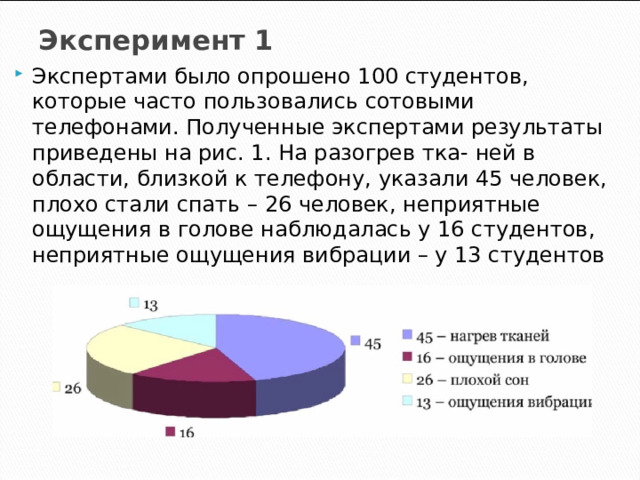 Эксперимент 1

Экспертами было опрошено 100 студентов, которые часто пользовались сотовыми телефонами. Полученные экспертами результаты приведены на рис. 1. На разогрев тка- ней в области, близкой к телефону, указали 45 человек, плохо стали спать – 26 человек, неприятные ощущения в голове наблюдалась у 16 студентов, неприятные ощущения вибрации – у 13 студентов

13
45
26
16

45 – нагрев тканей
16 – ощущения в голове
26 – плохой сон
13 – ощущения вибрации